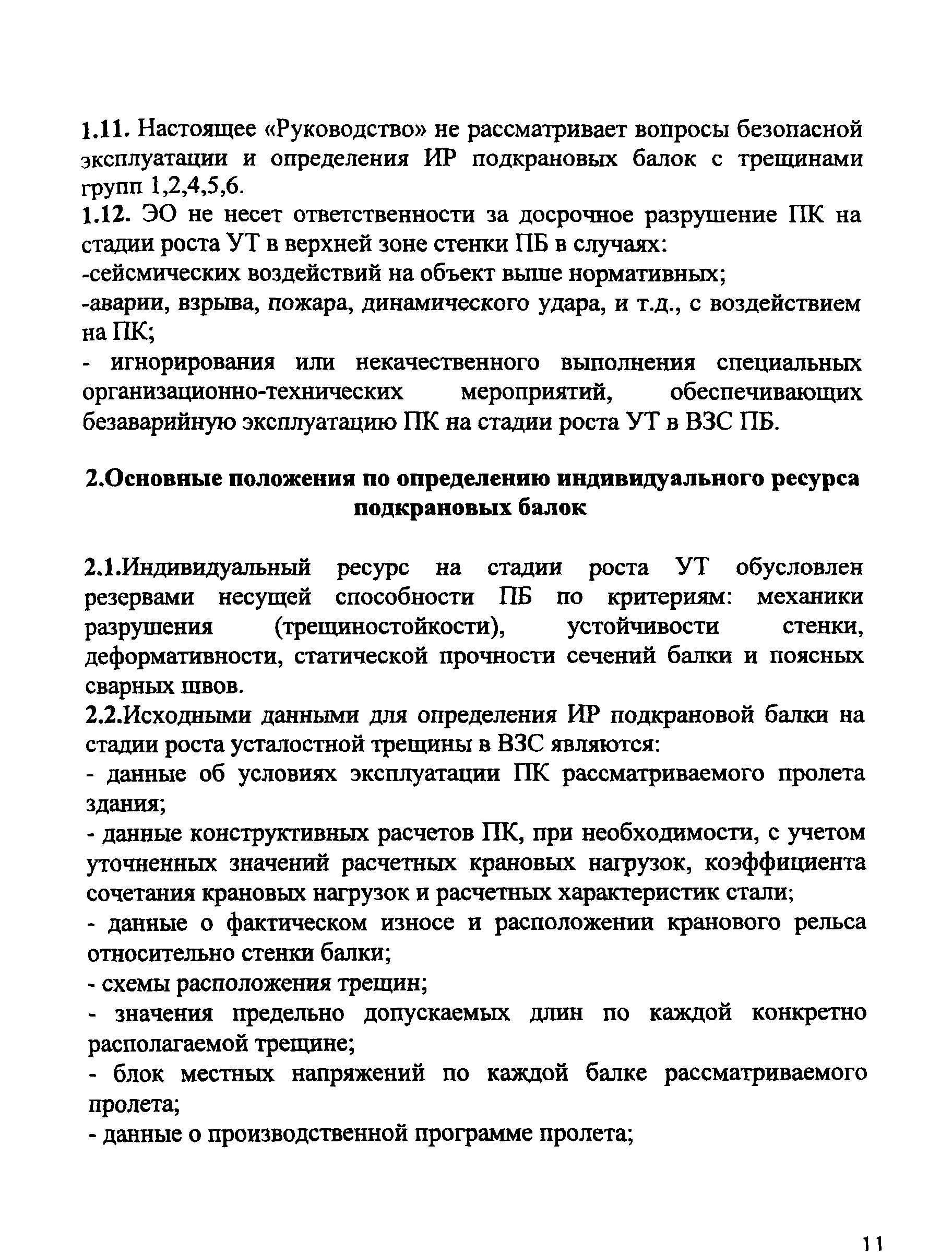 1.11. Настоящее «Руководство» не рассматривает вопросы безопасной эксплуатации и определения ИР подкрановых балок с трещинами групп 1,2,4,5,6.
1.12. ЭО не несет ответственности за досрочное разрушение ПК на стадии роста УТ в верхней зоне стенки ПБ в случаях:
-сейсмических воздействий на объект выше нормативных;
-аварии, взрыва, пожара, динамического удара, и т.д., с воздействием на ПК;
- игнорирования или некачественного выполнения специальных организационно-технических мероприятий, обеспечивающих безаварийную эксплуатацию ПК на стадии роста УТ в ВЗС ПБ.

2.Основные положения по определению индивидуального ресурса подкрановых балок

2.1.Индивидуальный ресурс на стадии роста УТ обусловлен резервами несущей способности ПБ по критериям: механики разрушения (трещиностойкости), устойчивости стенки, деформативности, статической прочности сечений балки и поясных сварных швов.
2.2.Исходными данными для определения ИР подкрановой балки на стадии роста усталостной трещины в ВЗС являются:
- данные об условиях эксплуатации ПК рассматриваемого пролета здания;
- данные конструктивных расчетов ПК, при необходимости, с учетом уточненных значений расчетных крановых нагрузок, коэффициента сочетания крановых нагрузок и расчетных характеристик стали;
- данные о фактическом износе и расположении кранового рельса относительно стенки балки;
- схемы расположения трещин;
- значения предельно допускаемых длин по каждой конкретно располагаемой трещине;
- блок местных напряжений по каждой балке рассматриваемого пролета;
- данные о производственной программе пролета;

11